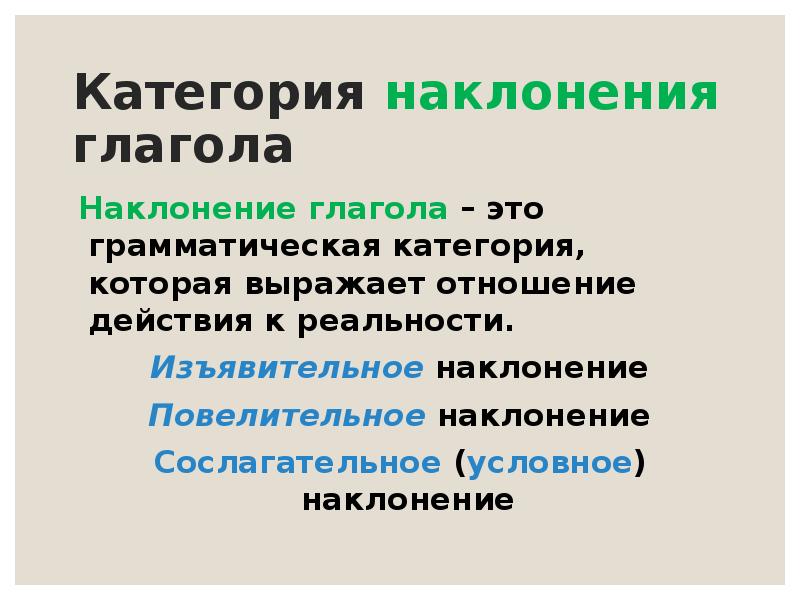 Категория наклонения глагола

Наклонение глагола – это грамматическая категория, которая выражает отношение действия к реальности.

Изъявительное наклонение

Повелительное наклонение

Сослагательное (условное) наклонение